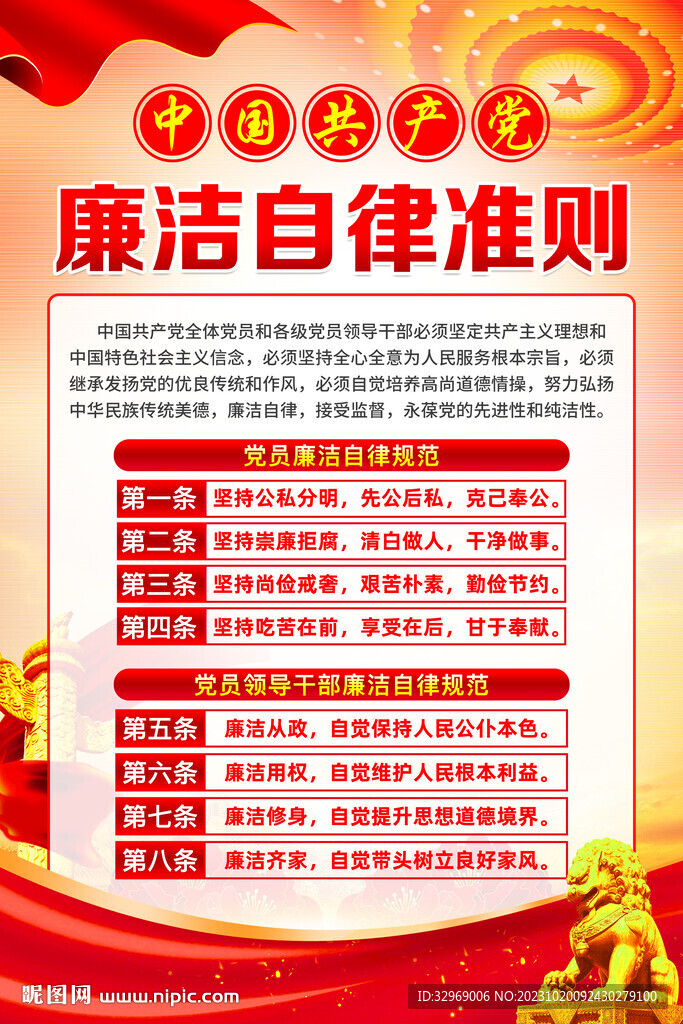 中国共产党

廉洁自律准则

中国共产党全体党员和各级党员领导干部必须坚定共产主义理想和中国特色社会主义信念，必须坚持全心全意为人民服务根本宗旨，必须继承发扬党的优良传统和作风，必须自觉培养高尚道德情操，努力弘扬中华民族传统美德，廉洁自律，接受监督，永葆党的先进性和纯洁性。

党员廉洁自律规范

第一条 坚持公私分明，先公后私，克己奉公。

第二条 坚持崇廉拒腐，清白做人，干净做事。

第三条 坚持尚俭戒奢，艰苦朴素，勤俭节约。

第四条 坚持吃苦在前，享受在后，甘于奉献。

党员领导干部廉洁自律规范

第五条 廉洁从政，自觉保持人民公仆本色。

第六条 廉洁用权，自觉维护人民根本利益。

第七条 廉洁修身，自觉提升思想道德境界。

第八条 廉洁齐家，自觉带头树立良好家风。

昵图网 www.nipic.com

ID:32969006 NO:20231020092430279100